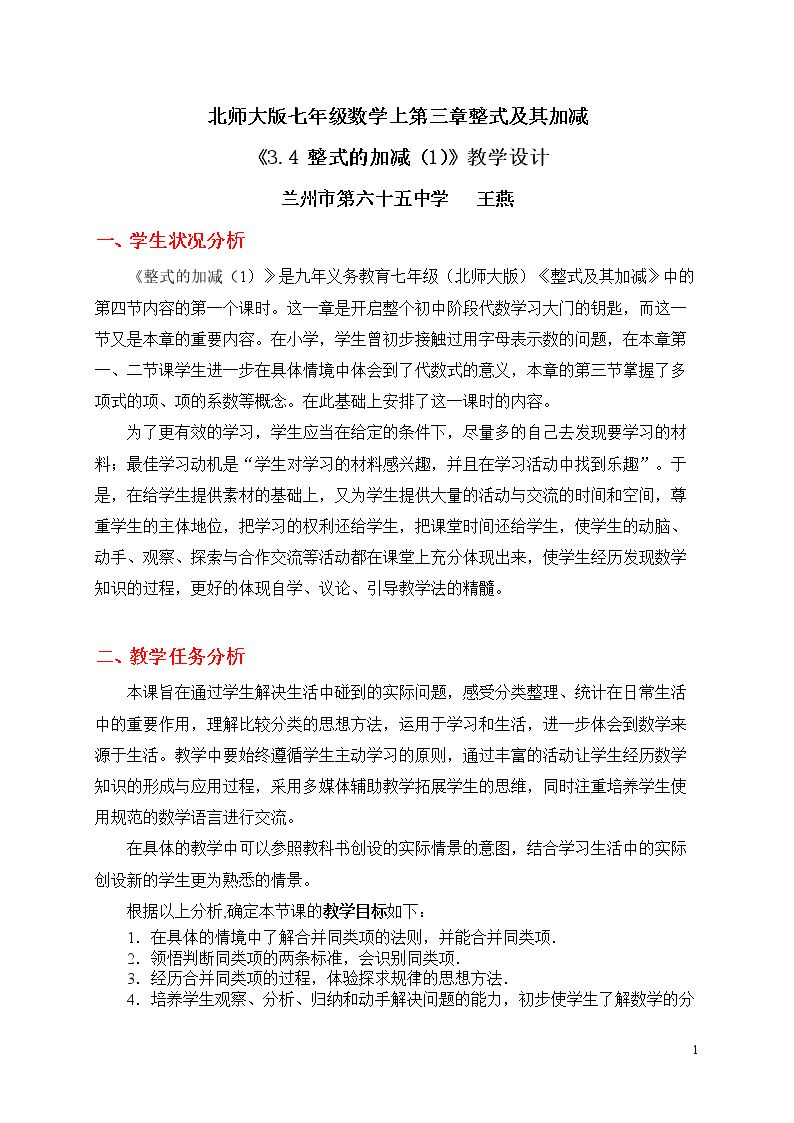 北师大版七年级数学上第三章整式及其加减

《3.4 整式的加减（1）》教学设计

兰州市第六十五中学 王燕

一、学生状况分析

《整式的加减（1）》是九年义务教育七年级（北师大版）《整式及其加减》中的第四节内容的第一个课时。这一章是开启整个初中阶段代数学习大门的钥匙，而这一节又是本章的重要内容。在小学，学生曾初步接触过用字母表示数的问题，在本章第一、二节课学生进一步在具体情境中体会到了代数式的意义，本章的第三节掌握了多项式的项、项的系数等概念。在此基础上安排了这一课时的内容。

为了更有效的学习，学生应当在给定的条件下，尽量多的自己去发现要学习的材料；最佳学习动机是“学生对学习的材料感兴趣，并且在学习活动中找到乐趣”。于是，在给学生提供素材的基础上，又为学生提供大量的活动与交流的时间和空间，尊重学生的主体地位，把学习的权利还给学生，把课堂时间还给学生，使学生的动脑、动手、观察、探索与合作交流等活动都在课堂上充分体现出来，使学生经历发现数学知识的过程，更好的体现自学、议论、引导教学法的精髓。

二、教学任务分析

本课旨在通过学生解决生活中碰到的实际问题，感受分类整理、统计在日常生活中的重要作用，理解比较分类的思想方法，运用于学习和生活，进一步体会到数学来源于生活。教学中要始终遵循学生主动学习的原则，通过丰富的活动让学生经历数学知识的形成与应用过程，采用多媒体辅助教学拓展学生的思维，同时注重培养学生使用规范的数学语言进行交流。

在具体的教学中可以参照教科书创设的实际情景的意图，结合学习生活中的实际创设新的学生更为熟悉的情景。

根据以上分析,确定本节课的教学目标如下：
1.在具体的情境中了解合并同类项的法则，并能合并同类项.
2.领悟判断同类项的两条标准，会识别同类项.
3.经历合并同类项的过程，体验探求规律的思想方法.
4.培养学生观察、分析、归纳和动手解决问题的能力，初步使学生了解数学的分

1